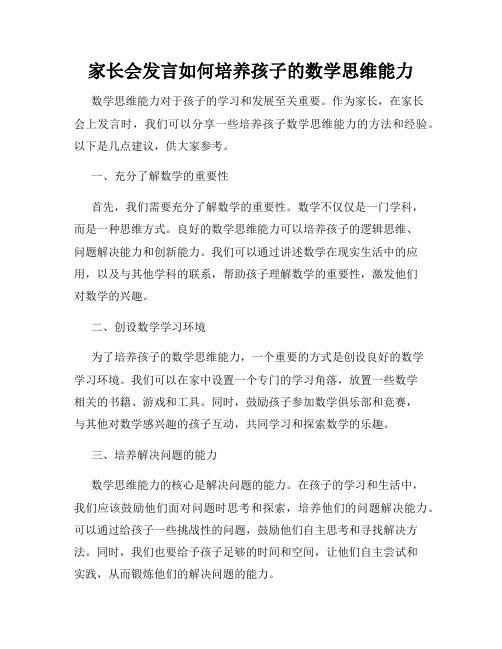 家长会发言如何培养孩子的数学思维能力

数学思维能力对于孩子的学习和发展至关重要。作为家长，在家长会上发言时，我们可以分享一些培养孩子数学思维能力的方法和经验。以下是几点建议，供大家参考。

一、充分了解数学的重要性

首先，我们需要充分了解数学的重要性。数学不仅仅是一门学科，而是一种思维方式。良好的数学思维能力可以培养孩子的逻辑思维、问题解决能力和创新能力。我们可以通过讲述数学在现实生活中的应用，以及与其他学科的联系，帮助孩子理解数学的重要性，激发他们对数学的兴趣。

二、创设数学学习环境

为了培养孩子的数学思维能力，一个重要的方式是创设良好的数学学习环境。我们可以在家中设置一个专门的学习角落，放置一些数学相关的书籍、游戏和工具。同时，鼓励孩子参加数学俱乐部和竞赛，与其他对数学感兴趣的孩子互动，共同学习和探索数学的乐趣。

三、培养解决问题的能力

数学思维能力的核心是解决问题的能力。在孩子的学习和生活中，我们应该鼓励他们面对问题时思考和探索，培养他们的问题解决能力。可以通过给孩子一些挑战性的问题，鼓励他们自主思考和寻找解决方法。同时，我们也要给予孩子足够的时间和空间，让他们自主尝试和实践，从而锻炼他们的解决问题的能力。